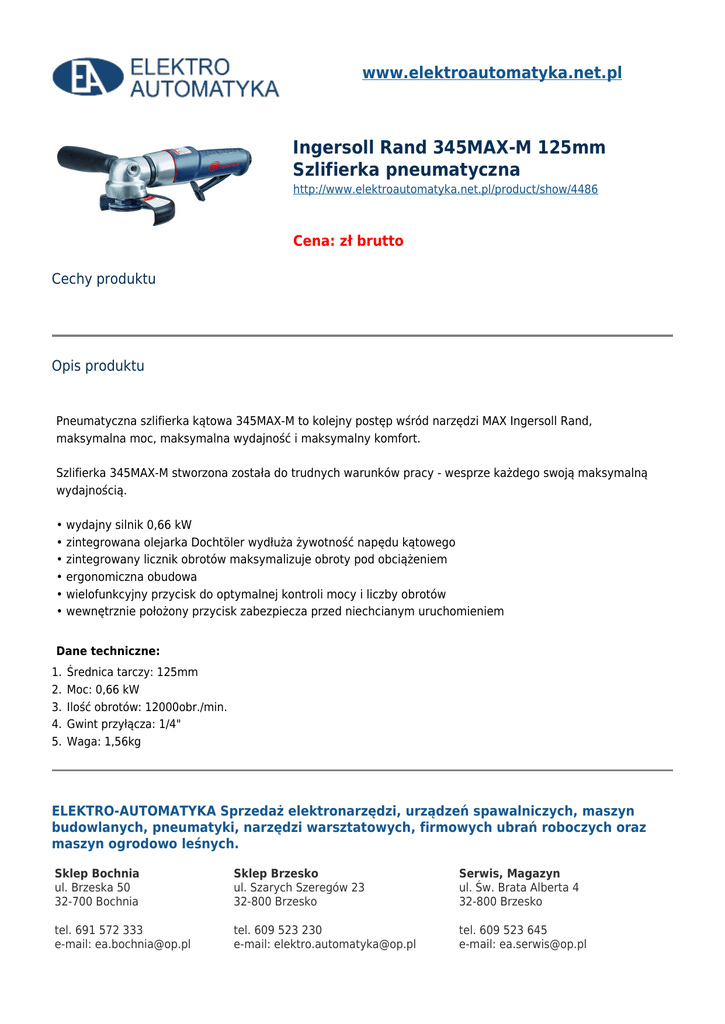 EA ELEKTRO AUTOMATYKA

www.elektroautomatyka.net.pl

Ingersoll Rand 345MAX-M 125mm Szlifierka pneumatyczna
http://www.elektroautomatyka.net.pl/product/show/4486

Cena: zł brutto

Cechy produktu

Opis produktu

Pneumatyczna szlifierka kątowa 345MAX-M to kolejny postęp wśród narzędzi MAX Ingersoll Rand, maksymalna moc, maksymalna wydajność i maksymalny komfort.

Szlifierka 345MAX-M stworzona została do trudnych warunków pracy - wesprze każdego swoją maksymalną wydajnością.

• wydajny silnik 0,66 kW
• zintegrowana olejarka Dochtöler wydłuża żywotność napędu kątowego
• zintegrowany licznik obrotów maksymalizuje obroty pod obciążeniem
• ergonomiczna obudowa
• wielofunkcyjny przycisk do optymalnej kontroli mocy i liczby obrotów
• wewnętrznie położony przycisk zabezpiecza przed niechcianym uruchomieniem

Dane techniczne:
1. Średnica tarczy: 125mm
2. Moc: 0,66 kW
3. Ilość obrotów: 12000obr./min.
4. Gwint przyłącza: 1/4"
5. Waga: 1,56kg

ELEKTRO-AUTOMATYKA Sprzedaż elektronarzędzi, urządzeń spawalniczych, maszyn budowlanych, pneumatyki, narzędzi warsztatowych, firmowych ubrań roboczych oraz maszyn ogrodowo leśnych.

Sklep Bochnia
ul. Brzeska 50
32-700 Bochnia

tel. 691 572 333
e-mail: ea.bochnia@op.pl

Sklep Brzesko
ul. Szarych Szeregów 23
32-800 Brzesko

tel. 609 523 230
e-mail: elektro.automatyka@op.pl

Serwis, Magazyn
ul. Św. Brata Alberta 4
32-800 Brzesko

tel. 609 523 645
e-mail: ea.serwis@op.pl